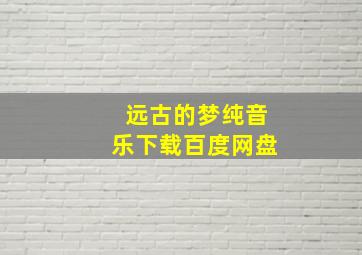 远古的梦纯音乐下载百度网盘